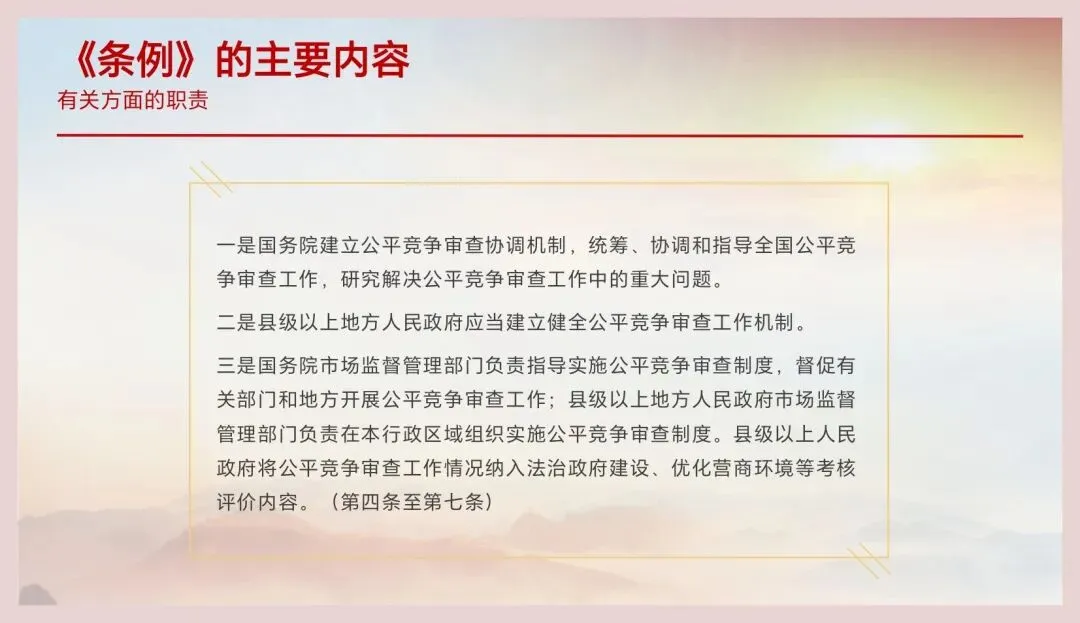 《条例》的主要内容
有关方面的职责

一是国务院建立公平竞争审查协调机制，统筹、协调和指导全国公平竞争审查工作，研究解决公平竞争审查工作中的重大问题。

二是县级以上地方人民政府应当建立健全公平竞争审查工作机制。

三是国务院市场监督管理部门负责指导实施公平竞争审查制度，督促有关部门和地方开展公平竞争审查工作；县级以上地方人民政府市场监督管理部门负责在本行政区域组织实施公平竞争审查制度。县级以上人民政府将公平竞争审查工作情况纳入法治政府建设、优化营商环境等考核评价内容。（第四条至第七条）